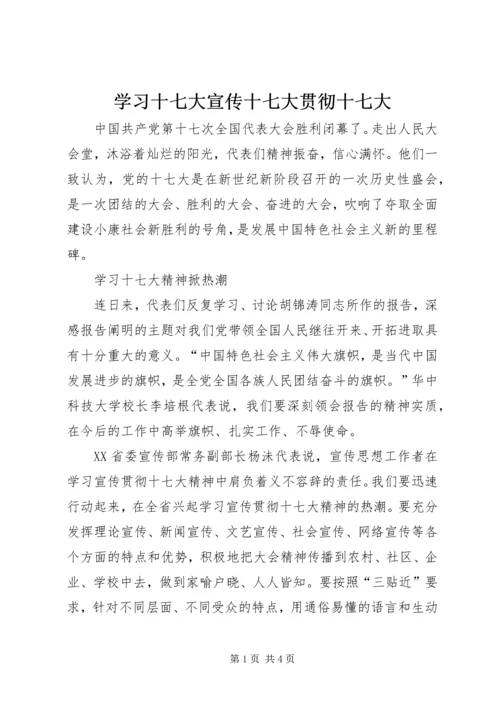 学习十七大宣传十七大贯彻十七大

中国共产党第十七次全国代表大会胜利闭幕了。走出人民大会堂，沐浴着灿烂的阳光，代表们精神振奋，信心满怀。他们一致认为，党的十七大是在新世纪新阶段召开的一次历史性盛会，是一次团结的大会、胜利的大会、奋进的大会，吹响了夺取全面建设小康社会新胜利的号角，是发展中国特色社会主义新的里程碑。

学习十七大精神掀热潮

连日来，代表们反复学习、讨论胡锦涛同志所作的报告，深感报告阐明的主题对我们党带领全国人民继往开来、开拓进取具有十分重大的意义。“中国特色社会主义伟大旗帜，是当代中国发展进步的旗帜，是全党全国各族人民团结奋斗的旗帜。”华中科技大学校长李培根代表说，我们要深刻领会报告的精神实质，在今后的工作中高举旗帜、扎实工作、不辱使命。

XX省委宣传部常务副部长杨沫代表说，宣传思想工作者在学习宣传贯彻十七大精神中肩负着义不容辞的责任。我们要迅速行动起来，在全省兴起学习宣传贯彻十七大精神的热潮。要充分发挥理论宣传、新闻宣传、文艺宣传、社会宣传、网络宣传等各个方面的特点和优势，积极地把大会精神传播到农村、社区、企业、学校中去，做到家喻户晓、人人皆知。要按照“三贴近”要求，针对不同层面、不同受众的特点，用通俗易懂的语言和生动

第1页 共4页